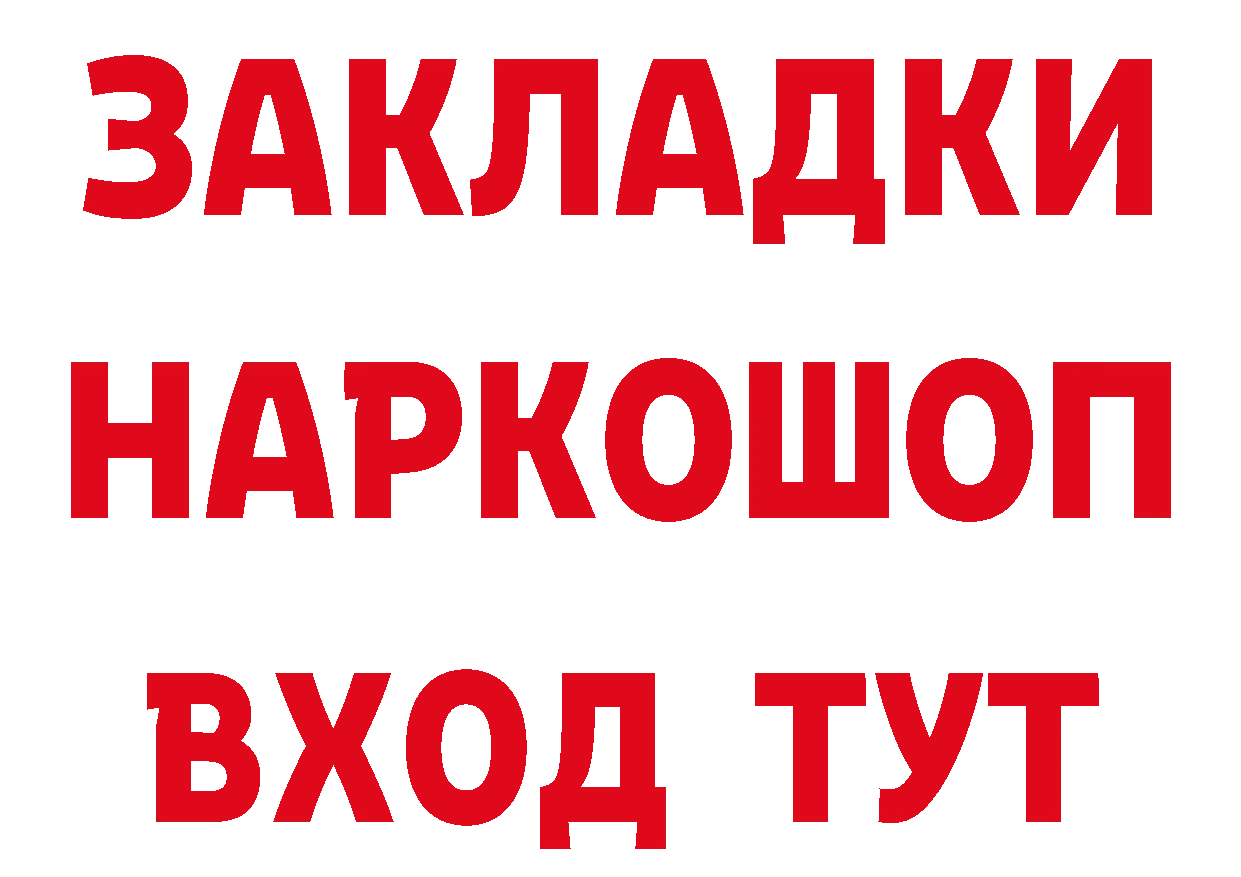 ЗАКЛАДКИ НАРКОШОП ВХОД ТУТ